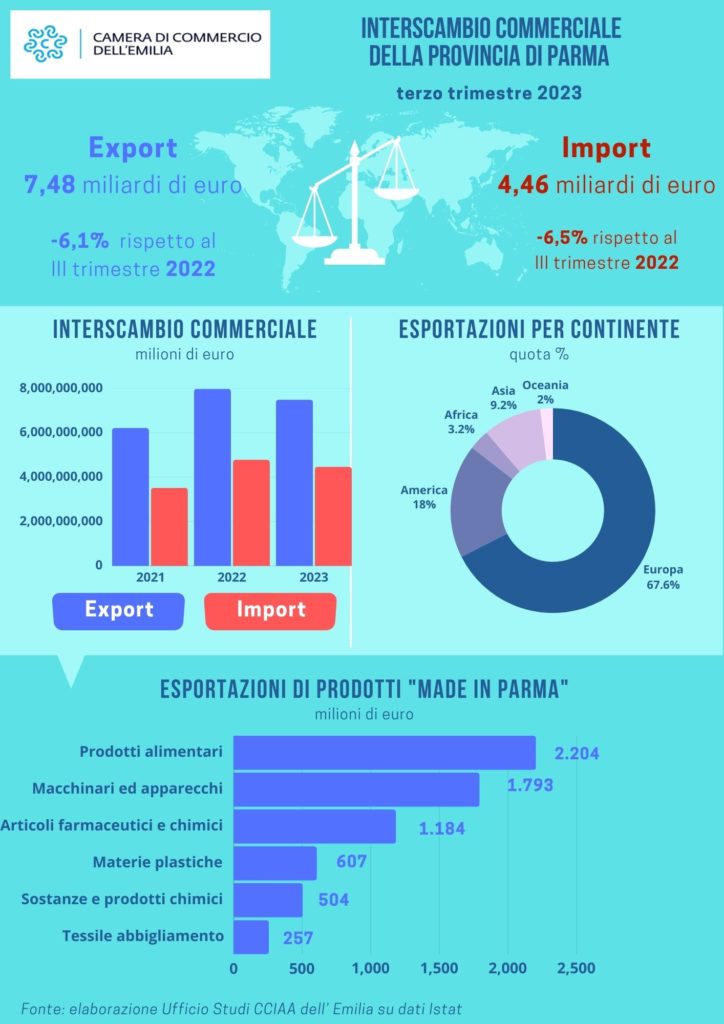 CAMERA DI COMMERCIO DELL'EMILIA

INTERSCAMBIO COMMERCIALE DELLA PROVINCIA DI PARMA

terzo trimestre 2023

Export
7,48 miliardi di euro

-6,1% rispetto al III trimestre 2022

Import
4,46 miliardi di euro

-6,5% rispetto al III trimestre 2022

INTERSCAMBIO COMMERCIALE
milioni di euro

8,000,000,000
6,000,000,000
4,000,000,000
2,000,000,000
0

2021 2022 2023

Export Import

ESPORTAZIONI PER CONTINENTE
quota %

Oceania 2%
Asia 9.2%
Africa 3.2%
America 18%
Europa 67.6%

ESPORTAZIONI DI PRODOTTI "MADE IN PARMA"
milioni di euro

Prodotti alimentari 2.204
Macchinari ed apparecchi 1.793
Articoli farmaceutici e chimici 1.184
Materie plastiche 607
Sostanze e prodotti chimici 504
Tessile abbigliamento 257

0 500 1,000 1,500 2,000 2,500

Fonte: elaborazione Ufficio Studi CCIAA dell' Emilia su dati Istat